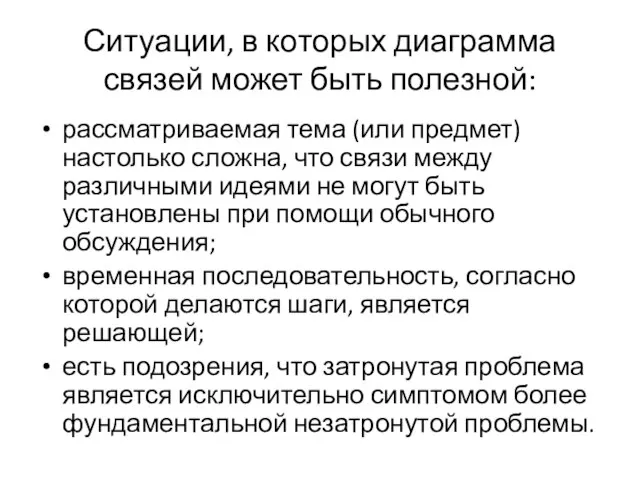 Ситуации, в которых диаграмма связей может быть полезной:

• рассматриваемая тема (или предмет) настолько сложна, что связи между различными идеями не могут быть установлены при помощи обычного обсуждения;
• временная последовательность, согласно которой делаются шаги, является решающей;
• есть подозрения, что затронутая проблема является исключительно симптомом более фундаментальной незатронутой проблемы.